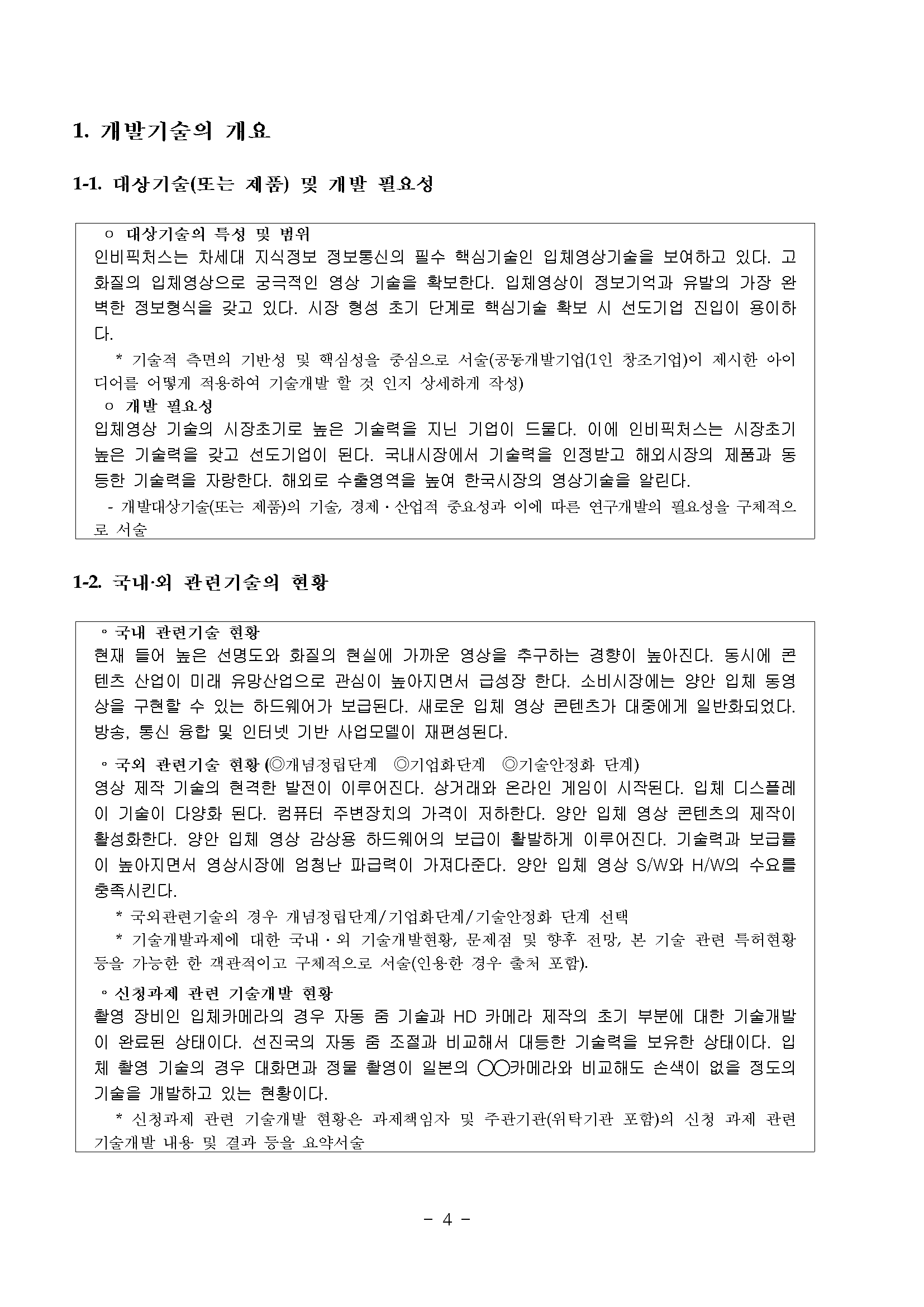 1. 개발기술의 개요

1-1. 대상기술(또는 제품) 및 개발 필요성

ㅇ 대상기술의 특성 및 범위
인비픽처스는 차세대 지식정보 정보통신의 필수 핵심기술인 입체영상기술을 보여하고 있다. 고화질의 입체영상으로 궁극적인 영상 기술을 확보한다. 입체영상이 정보기억과 유발의 가장 완벽한 정보형식을 갖고 있다. 시장 형성 초기 단계로 핵심기술 확보 시 선도기업 진입이 용이하다.

* 기술적 측면의 기반성 및 핵심성을 중심으로 서술(공동개발기업(1인 창조기업)이 제시한 아이디어를 어떻게 적용하여 기술개발 할 것 인지 상세하게 작성)

ㅇ 개발 필요성
입체영상 기술의 시장초기로 높은 기술력을 지닌 기업이 드물다. 이에 인비픽처스는 시장초기 높은 기술력을 갖고 선도기업이 된다. 국내시장에서 기술력을 인정받고 해외시장의 제품과 동등한 기술력을 자랑한다. 해외로 수출영역을 높여 한국시장의 영상기술을 알린다.

- 개발대상기술(또는 제품)의 기술, 경제·산업적 중요성과 이에 따른 연구개발의 필요성을 구체적으로 서술

1-2. 국내·외 관련기술의 현황

◦ 국내 관련기술 현황
현재 들어 높은 선명도와 화질의 현실에 가까운 영상을 추구하는 경향이 높아진다. 동시에 콘텐츠 산업이 미래 유망산업으로 관심이 높아지면서 급성장 한다. 소비시장에는 양안 입체 동영상을 구현할 수 있는 하드웨어가 보급된다. 새로운 입체 영상 콘텐츠가 대중에게 일반화되었다. 방송, 통신 융합 및 인터넷 기반 사업모델이 재편성된다.

◦ 국외 관련기술 현황 (◎개념정립단계 ◎기업화단계 ◎기술안정화 단계)
영상 제작 기술의 현격한 발전이 이루어진다. 상거래와 온라인 게임이 시작된다. 입체 디스플레이 기술이 다양화 된다. 컴퓨터 주변장치의 가격이 저하한다. 양안 입체 영상 콘텐츠의 제작이 활성화한다. 양안 입체 영상 감상용 하드웨어의 보급이 활발하게 이루어진다. 기술력과 보급률이 높아지면서 영상시장에 엄청난 파급력이 가져다준다. 양안 입체 영상 S/W와 H/W의 수요를 충족시킨다.

* 국외관련기술의 경우 개념정립단계/기업화단계/기술안정화 단계 선택

* 기술개발과제에 대한 국내·외 기술개발현황, 문제점 및 향후 전망, 본 기술 관련 특허현황 등을 가능한 한 객관적이고 구체적으로 서술(인용한 경우 출처 포함).

◦ 신청과제 관련 기술개발 현황
촬영 장비인 입체카메라의 경우 자동 줌 기술과 HD 카메라 제작의 초기 부분에 대한 기술개발이 완료된 상태이다. 선진국의 자동 줌 조절과 비교해서 대등한 기술력을 보유한 상태이다. 입체 촬영 기술의 경우 대화면과 정물 촬영이 일본의 ○○카메라와 비교해도 손색이 없을 정도의 기술을 개발하고 있는 현황이다.

* 신청과제 관련 기술개발 현황은 과제책임자 및 주관기관(위탁기관 포함)의 신청 과제 관련 기술개발 내용 및 결과 등을 요약서술

- 4 -